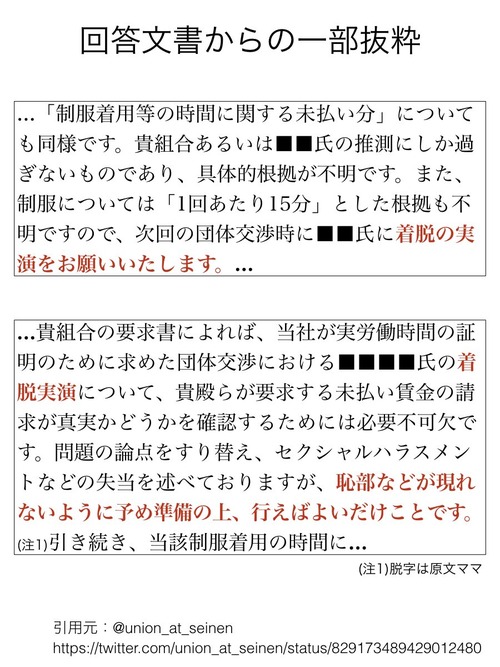 回答文書からの一部抜粋

…「制服着用等の時間に関する未払い分」についても同様です。貴組合あるいは■■氏の推測にしか過ぎないものであり、具体的根拠が不明です。また、制服については「1回あたり15分」とした根拠も不明ですので、次回の団体交渉時に■■氏に着脱の実演をお願いいたします。…

…貴組合の要求書によれば、当社が実労働時間の証明のために求めた団体交渉における■■■■氏の着脱実演について、貴殿らが要求する未払い賃金の請求が真実かどうかを確認するためには必要不可欠です。問題の論点をすり替え、セクシャルハラスメントなどの失当を述べておりますが、恥部などが現れないように予め準備の上、行えばよいだけことです。(注1)引き続き、当該制服着用の時間に…

(注1)脱字は原文ママ

引用元：@union_at_seinen
https://twitter.com/union_at_seinen/status/829173489429012480